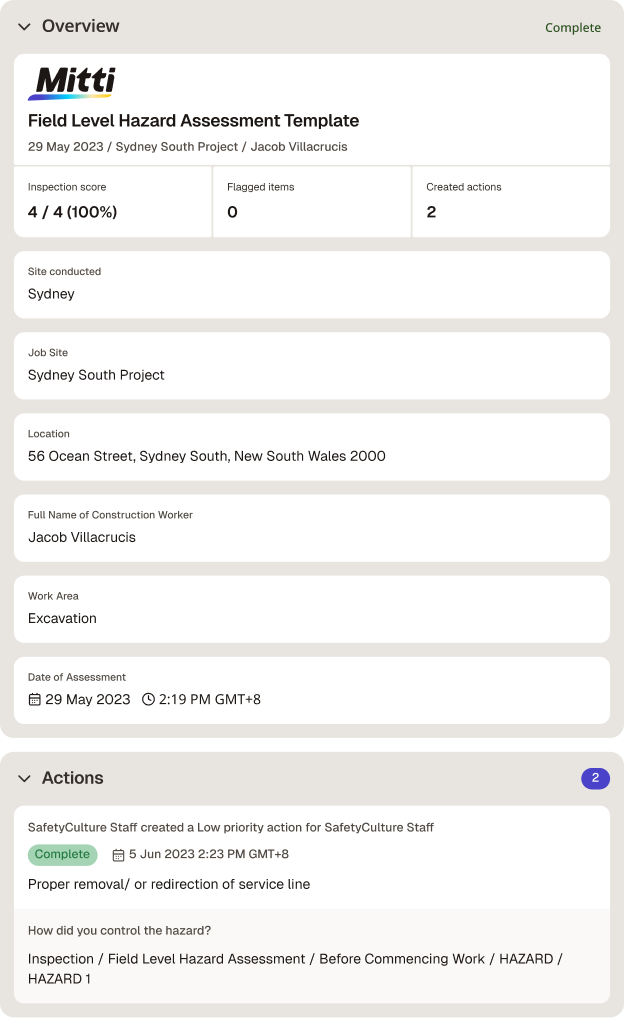 Overview

Complete

Mitti

Field Level Hazard Assessment Template

29 May 2023 / Sydney South Project / Jacob Villacrucis

| Inspection score | Flagged items | Created actions |
|---|---|---|
| 4 / 4 (100%) | 0 | 2 |

Site conducted
Sydney

Job Site
Sydney South Project

Location
56 Ocean Street, Sydney South, New South Wales 2000

Full Name of Construction Worker
Jacob Villacrucis

Work Area
Excavation

Date of Assessment
29 May 2023 2:19 PM GMT+8

Actions

2

SafetyCulture Staff created a Low priority action for SafetyCulture Staff

Complete 5 Jun 2023 2:23 PM GMT+8

Proper removal/ or redirection of service line

How did you control the hazard?

Inspection / Field Level Hazard Assessment / Before Commencing Work / HAZARD / HAZARD 1